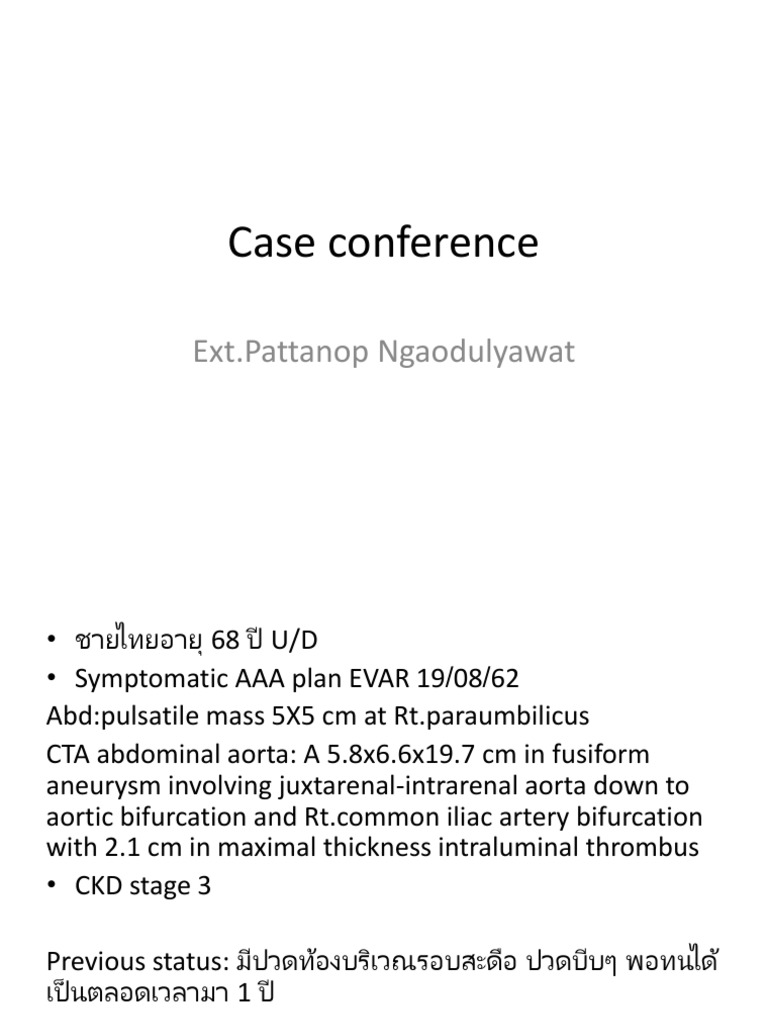 Case conference

Ext.Pattanop Ngaodulyawat

• ชายไทยอายุ 68 ปี U/D
• Symptomatic AAA plan EVAR 19/08/62
Abd:pulsatile mass 5X5 cm at Rt.paraumbilicus
CTA abdominal aorta: A 5.8x6.6x19.7 cm in fusiform aneurysm involving juxtarenal-intrarenal aorta down to aortic bifurcation and Rt.common iliac artery bifurcation with 2.1 cm in maximal thickness intraluminal thrombus
• CKD stage 3

Previous status: มีปวดท้องบริเวณรอบสะดือ ปวดบีบๆ พอทนได้ เป็นตลอดเวลามา 1 ปี